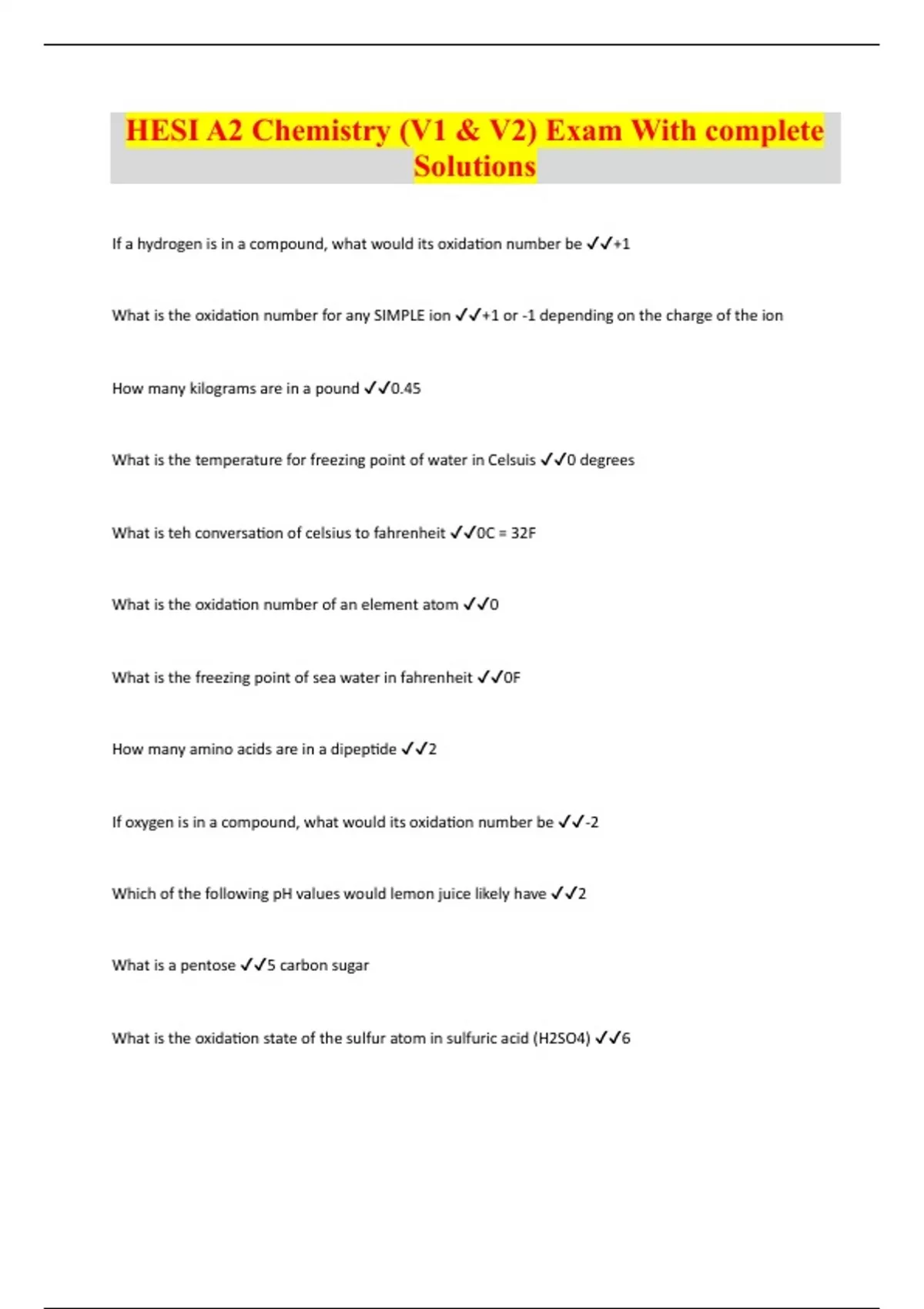 HESI A2 Chemistry (V1 & V2) Exam With complete Solutions

If a hydrogen is in a compound, what would its oxidation number be ✓✓+1

What is the oxidation number for any SIMPLE ion ✓✓+1 or -1 depending on the charge of the ion

How many kilograms are in a pound ✓✓0.45

What is the temperature for freezing point of water in Celsuis ✓✓0 degrees

What is teh conversation of celsius to fahrenheit ✓✓0C = 32F

What is the oxidation number of an element atom ✓✓0

What is the freezing point of sea water in fahrenheit ✓✓0F

How many amino acids are in a dipeptide ✓✓2

If oxygen is in a compound, what would its oxidation number be ✓✓-2

Which of the following pH values would lemon juice likely have ✓✓2

What is a pentose ✓✓5 carbon sugar

What is the oxidation state of the sulfur atom in sulfuric acid (H2SO4) ✓✓6